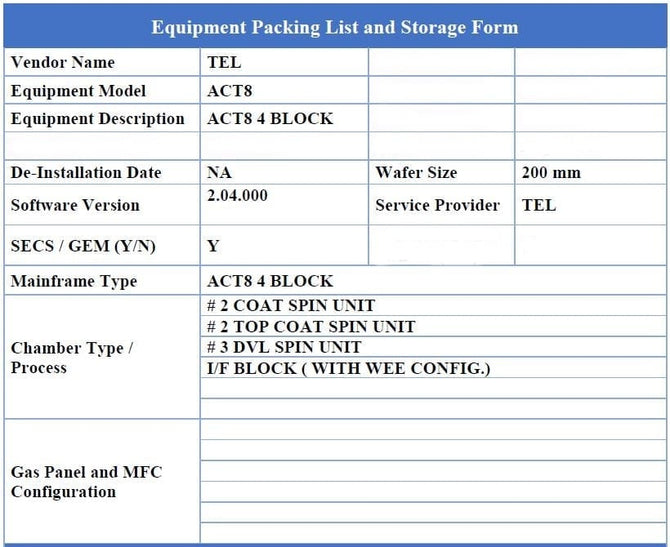 Equipment Packing List and Storage Form

Vendor Name
TEL

Equipment Model
ACT8

Equipment Description
ACT8 4 BLOCK

De-Installation Date
NA
Wafer Size
200 mm

Software Version
2.04.000
Service Provider
TEL

SECS / GEM (Y/N)
Y

Mainframe Type
ACT8 4 BLOCK

Chamber Type / Process
# 2 COAT SPIN UNIT
# 2 TOP COAT SPIN UNIT
# 3 DVL SPIN UNIT
I/F BLOCK ( WITH WEE CONFIG.)

Gas Panel and MFC Configuration